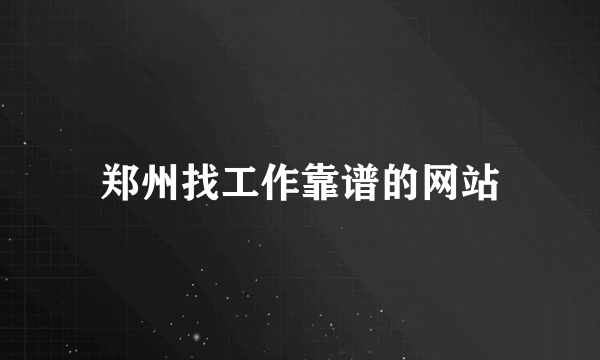 郑州找工作靠谱的网站